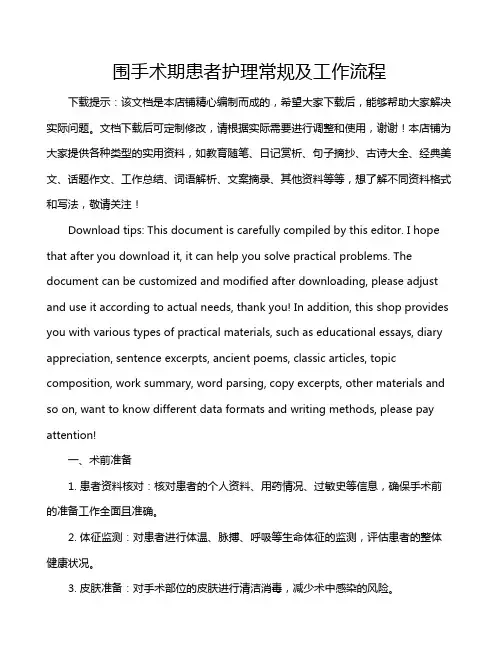 围手术期患者护理常规及工作流程

下载提示：该文档是本店铺精心编制而成的，希望大家下载后，能够帮助大家解决实际问题。文档下载后可定制修改，请根据实际需要进行调整和使用，谢谢！本店铺为大家提供各种类型的实用资料，如教育随笔、日记赏析、句子摘抄、古诗大全、经典美文、话题作文、工作总结、词语解析、文案摘录、其他资料等等，想了解不同资料格式和写法，敬请关注！

Download tips: This document is carefully compiled by this editor. I hope that after you download it, it can help you solve practical problems. The document can be customized and modified after downloading, please adjust and use it according to actual needs, thank you! In addition, this shop provides you with various types of practical materials, such as educational essays, diary appreciation, sentence excerpts, ancient poems, classic articles, topic composition, work summary, word parsing, copy excerpts, other materials and so on, want to know different data formats and writing methods, please pay attention!

一、术前准备

1. 患者资料核对：核对患者的个人资料、用药情况、过敏史等信息，确保手术前的准备工作全面且准确。

2. 体征监测：对患者进行体温、脉搏、呼吸等生命体征的监测，评估患者的整体健康状况。

3. 皮肤准备：对手术部位的皮肤进行清洁消毒，减少术中感染的风险。